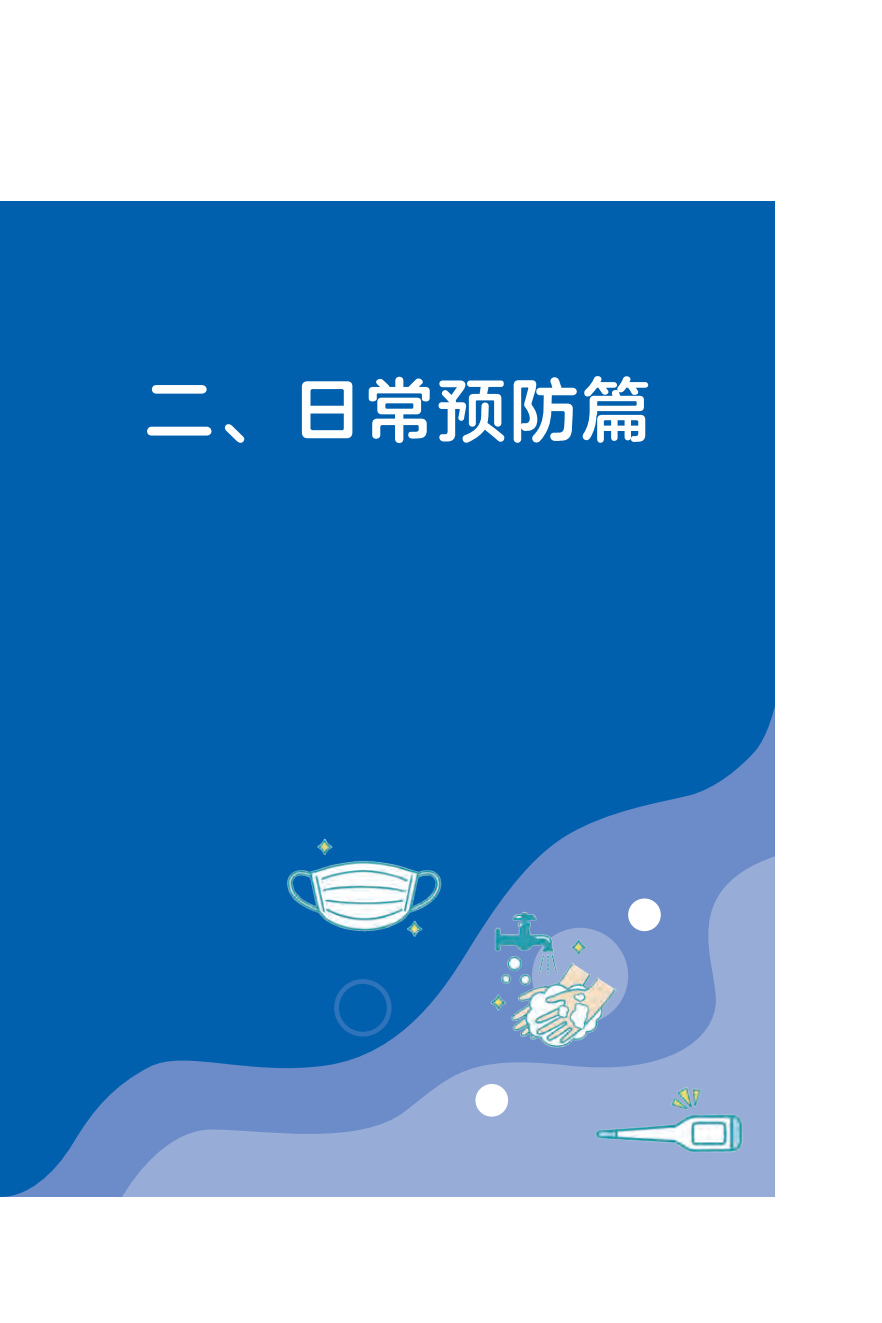 二、日常预防篇